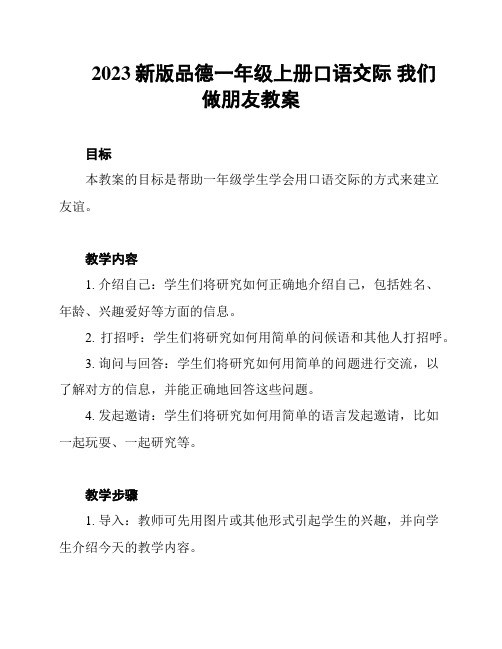 2023 新版品德一年级上册口语交际 我们做朋友教案

目标

本教案的目标是帮助一年级学生学会用口语交际的方式来建立友谊。

教学内容

1. 介绍自己：学生们将研究如何正确地介绍自己，包括姓名、年龄、兴趣爱好等方面的信息。

2. 打招呼：学生们将研究如何用简单的问候语和其他人打招呼。

3. 询问与回答：学生们将研究如何用简单的问题进行交流，以了解对方的信息，并能正确地回答这些问题。

4. 发起邀请：学生们将研究如何用简单的语言发起邀请，比如一起玩耍、一起研究等。

教学步骤

1. 导入：教师可先用图片或其他形式引起学生的兴趣，并向学生介绍今天的教学内容。